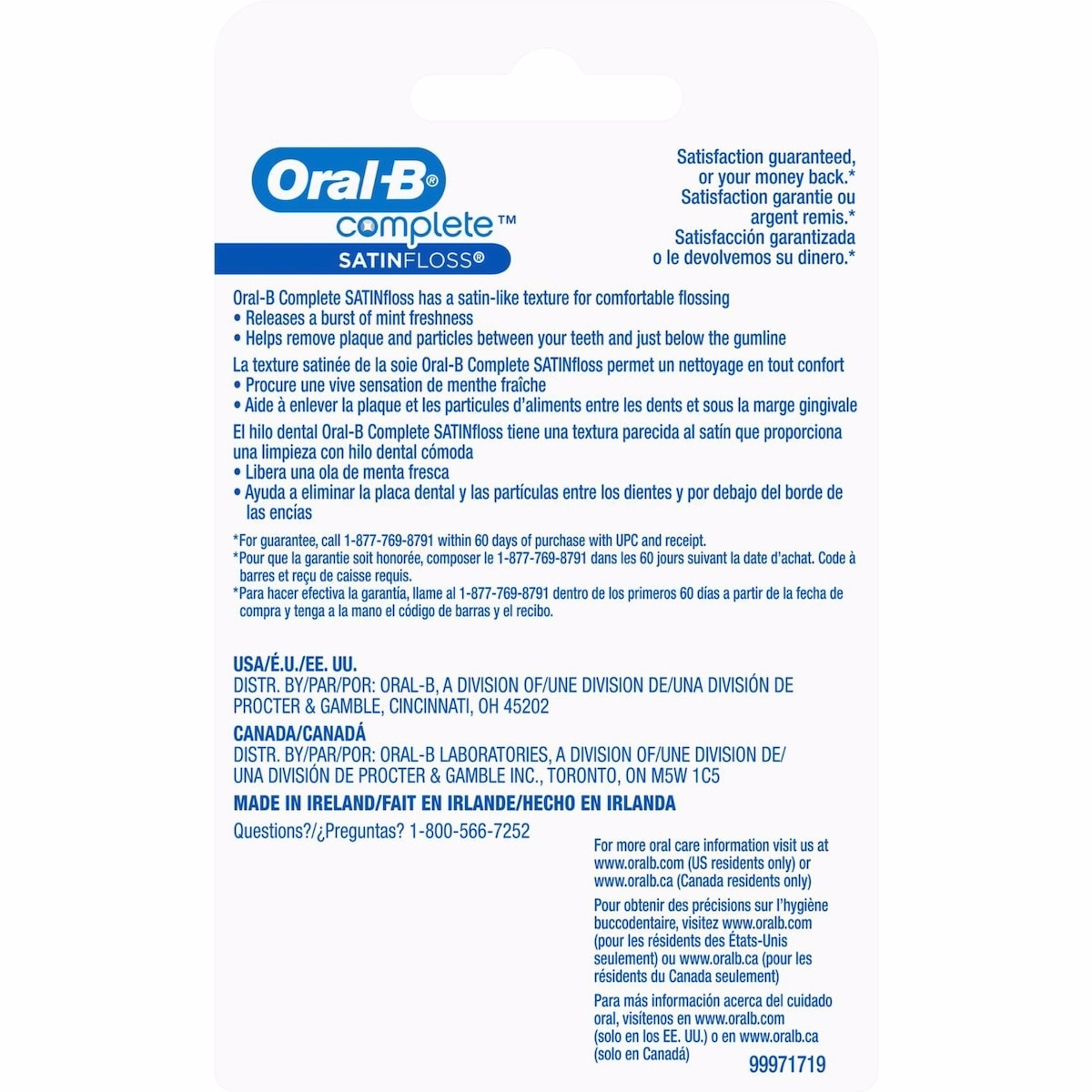 Oral-B®
complete™
SATINFLOSS®

Satisfaction guaranteed, or your money back.*
Satisfaction garantie ou argent remis.*
Satisfacción garantizada o le devolvemos su dinero.*

Oral-B Complete SATINfloss has a satin-like texture for comfortable flossing
• Releases a burst of mint freshness
• Helps remove plaque and particles between your teeth and just below the gumline

La texture satinée de la soie Oral-B Complete SATINfloss permet un nettoyage en tout confort
• Procure une vive sensation de menthe fraîche
• Aide à enlever la plaque et les particules d'aliments entre les dents et sous la marge gingivale

El hilo dental Oral-B Complete SATINfloss tiene una textura parecida al satín que proporciona una limpieza con hilo dental cómoda
• Libera una ola de menta fresca
• Ayuda a eliminar la placa dental y las partículas entre los dientes y por debajo del borde de las encías

*For guarantee, call 1-877-769-8791 within 60 days of purchase with UPC and receipt.
*Pour que la garantie soit honorée, composer le 1-877-769-8791 dans les 60 jours suivant la date d'achat. Code à barres et reçu de caisse requis.
*Para hacer efectiva la garantía, llame al 1-877-769-8791 dentro de los primeros 60 días a partir de la fecha de compra y tenga a la mano el código de barras y el recibo.

USA/É.U./EE. UU.
DISTR. BY/PAR/POR: ORAL-B, A DIVISION OF/UNE DIVISION DE/UNA DIVISIÓN DE PROCTER & GAMBLE, CINCINNATI, OH 45202

CANADA/CANADÁ
DISTR. BY/PAR/POR: ORAL-B LABORATORIES, A DIVISION OF/UNE DIVISION DE/ UNA DIVISIÓN DE PROCTER & GAMBLE INC., TORONTO, ON M5W 1C5

MADE IN IRELAND/FAIT EN IRLANDE/HECHO EN IRLANDA

Questions?/¿Preguntas? 1-800-566-7252

For more oral care information visit us at www.oralb.com (US residents only) or www.oralb.ca (Canada residents only)

Pour obtenir des précisions sur l'hygiène buccodentaire, visitez www.oralb.com (pour les résidents des États-Unis seulement) ou www.oralb.ca (pour les résidents du Canada seulement)

Para más información acerca del cuidado oral, visítenos en www.oralb.com (solo en los EE. UU.) o en www.oralb.ca (solo en Canadá)

99971719